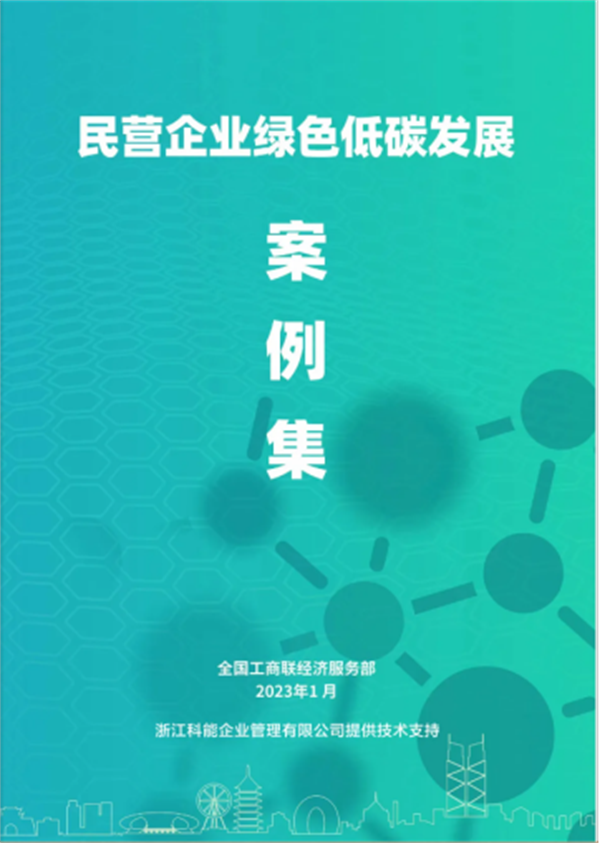 民营企业绿色低碳发展

案
例
集

全国工商联经济服务部
2023年1月

浙江科能企业管理有限公司提供技术支持